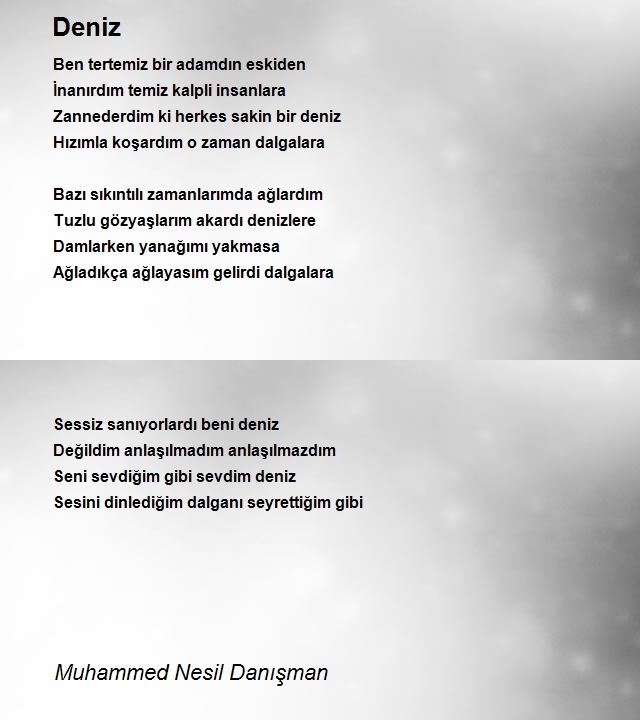 Deniz

Ben tertemiz bir adamdın eskiden
İnanırdım temiz kalpli insanlara
Zannederdim ki herkes sakin bir deniz
Hızımla koşardım o zaman dalgalara

Bazı sıkıntılı zamanlarımda ağlardım
Tuzlu gözyaşlarım akardı denizlere
Damlarken yanağımı yakmasa
Ağladıkça ağlayasım gelirdi dalgalara

Sessiz sanıyorlardı beni deniz
Değildim anlaşılmadım anlaşılmazdım
Seni sevdiğim gibi sevdim deniz
Sesini dinlediğim dalganı seyrettiğim gibi

Muhammed Nesil Danışman